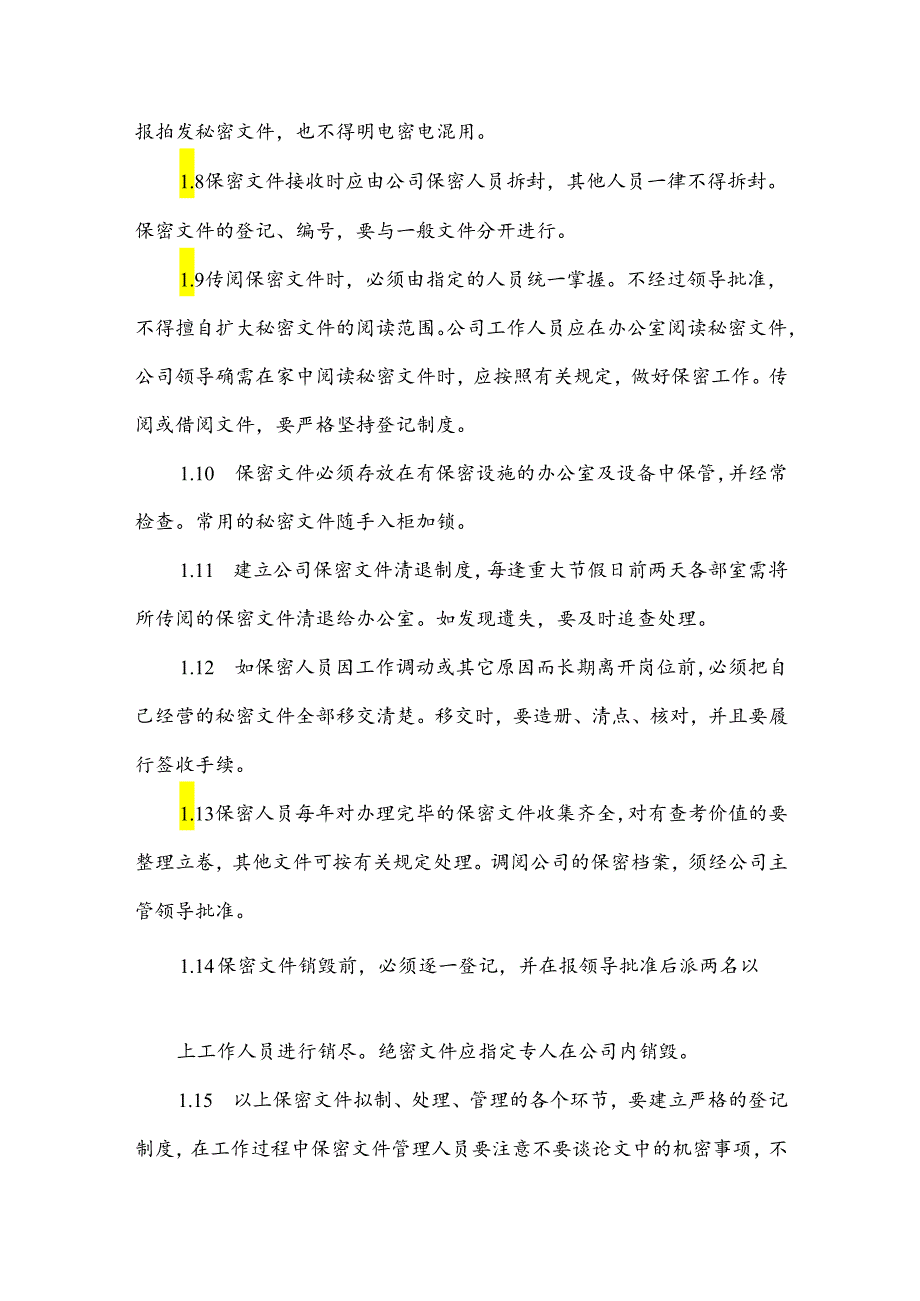 报拍发秘密文件，也不得明电密电混用。

1.8保密文件接收时应由公司保密人员拆封，其他人员一律不得拆封。保密文件的登记、编号，要与一般文件分开进行。

1.9传阅保密文件时，必须由指定的人员统一掌握。不经过领导批准，不得擅自扩大秘密文件的阅读范围。公司工作人员应在办公室阅读秘密文件，公司领导确需在家中阅读秘密文件时，应按照有关规定，做好保密工作。传阅或借阅文件，要严格坚持登记制度。

1.10 保密文件必须存放在有保密设施的办公室及设备中保管，并经常检查。常用的秘密文件随手入柜加锁。

1.11 建立公司保密文件清退制度，每逢重大节假日前两天各部室需将所传阅的保密文件清退给办公室。如发现遗失，要及时追查处理。

1.12 如保密人员因工作调动或其它原因而长期离开岗位前，必须把自己经营的秘密文件全部移交清楚。移交时，要造册、清点、核对，并且要履行签收手续。

1.13保密人员每年对办理完毕的保密文件收集齐全，对有查考价值的要整理立卷，其他文件可按有关规定处理。调阅公司的保密档案，须经公司主管领导批准。

1.14保密文件销毁前，必须逐一登记，并在报领导批准后派两名以

上工作人员进行销尽。绝密文件应指定专人在公司内销毁。

1.15 以上保密文件拟制、处理、管理的各个环节，要建立严格的登记制度，在工作过程中保密文件管理人员要注意不要谈论文中的机密事项，不